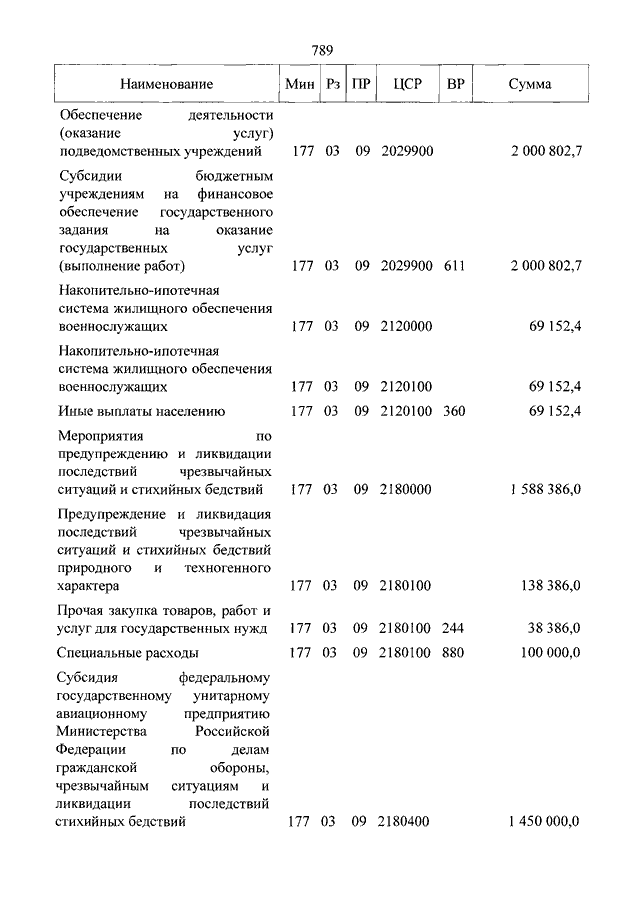 789

| Наименование | Мин | Рз | ПР | ЦСР | ВР | Сумма |
|---|---|---|---|---|---|---|
| Обеспечение деятельности (оказание услуг) подведомственных учреждений | 177 | 03 | 09 | 2029900 | | 2 000 802,7 |
| Субсидии бюджетным учреждениям на финансовое обеспечение государственного задания на оказание государственных услуг (выполнение работ) | 177 | 03 | 09 | 2029900 | 611 | 2 000 802,7 |
| Накопительно-ипотечная система жилищного обеспечения военнослужащих | 177 | 03 | 09 | 2120000 | | 69 152,4 |
| Накопительно-ипотечная система жилищного обеспечения военнослужащих | 177 | 03 | 09 | 2120100 | | 69 152,4 |
| Иные выплаты населению | 177 | 03 | 09 | 2120100 | 360 | 69 152,4 |
| Мероприятия по предупреждению и ликвидации последствий чрезвычайных ситуаций и стихийных бедствий | 177 | 03 | 09 | 2180000 | | 1 588 386,0 |
| Предупреждение и ликвидация последствий чрезвычайных ситуаций и стихийных бедствий природного и техногенного характера | 177 | 03 | 09 | 2180100 | | 138 386,0 |
| Прочая закупка товаров, работ и услуг для государственных нужд | 177 | 03 | 09 | 2180100 | 244 | 38 386,0 |
| Специальные расходы | 177 | 03 | 09 | 2180100 | 880 | 100 000,0 |
| Субсидия федеральному государственному унитарному авиационному предприятию Министерства Российской Федерации по делам гражданской обороны, чрезвычайным ситуациям и ликвидации последствий стихийных бедствий | 177 | 03 | 09 | 2180400 | | 1 450 000,0 |